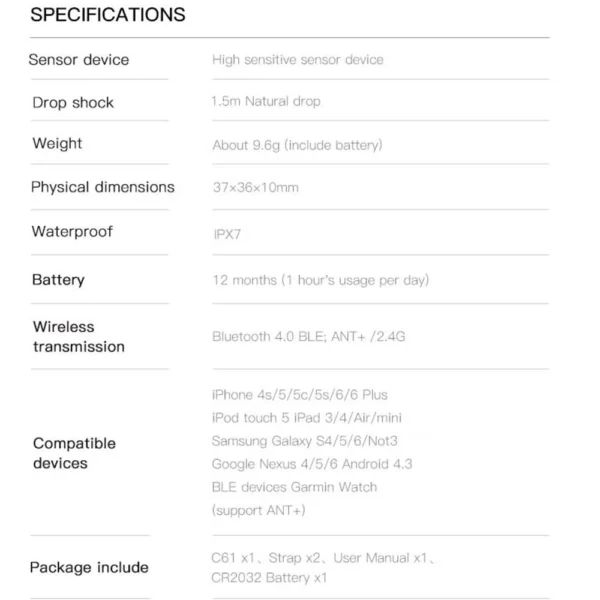 SPECIFICATIONS

Sensor device
High sensitive sensor device

Drop shock
1.5m Natural drop

Weight
About 9.6g (include battery)

Physical dimensions
37×36×10mm

Waterproof
IPX7

Battery
12 months (1 hour's usage per day)

Wireless transmission
Bluetooth 4.0 BLE; ANT+ /2.4G

Compatible devices
iPhone 4s/5/5c/5s/6/6 Plus
iPod touch 5 iPad 3/4/Air/mini
Samsung Galaxy S4/5/6/Not3
Google Nexus 4/5/6 Android 4.3
BLE devices Garmin Watch
(support ANT+)

Package include
C61 x1、Strap x2、User Manual x1、
CR2032 Battery x1